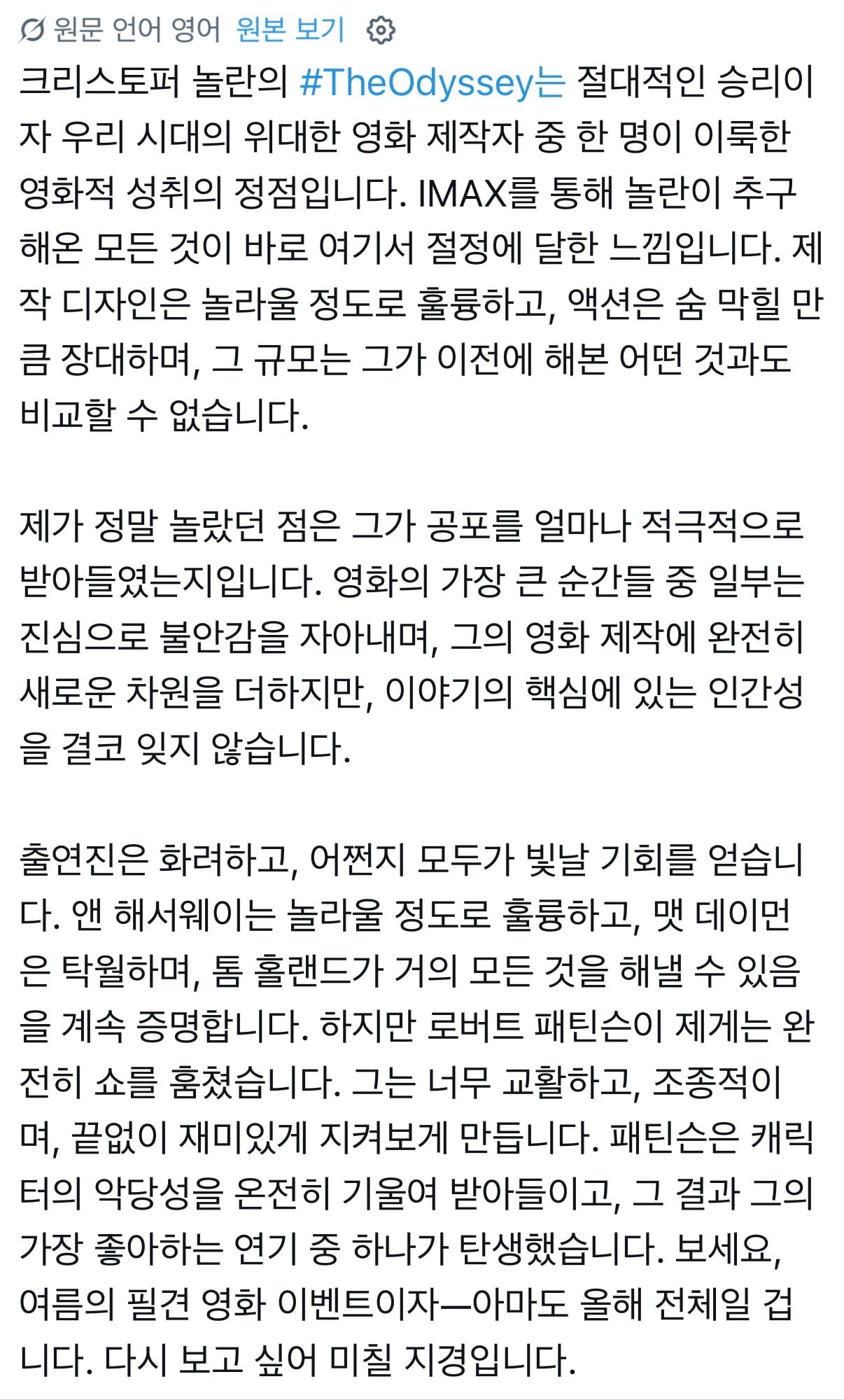 원문 언어 영어 원본 보기

크리스토퍼 놀란의 #TheOdyssey는 절대적인 승리이자 우리 시대의 위대한 영화 제작자 중 한 명이 이룩한 영화적 성취의 정점입니다. IMAX를 통해 놀란이 추구해온 모든 것이 바로 여기서 절정에 달한 느낌입니다. 제작 디자인은 놀라울 정도로 훌륭하고, 액션은 숨 막힐 만큼 장대하며, 그 규모는 그가 이전에 해본 어떤 것과도 비교할 수 없습니다.

제가 정말 놀랐던 점은 그가 공포를 얼마나 적극적으로 받아들였는지입니다. 영화의 가장 큰 순간들 중 일부는 진심으로 불안감을 자아내며, 그의 영화 제작에 완전히 새로운 차원을 더하지만, 이야기의 핵심에 있는 인간성을 결코 잊지 않습니다.

출연진은 화려하고, 어쩐지 모두가 빛날 기회를 얻습니다. 앤 해서웨이는 놀라울 정도로 훌륭하고, 맷 데이먼은 탁월하며, 톰 홀랜드가 거의 모든 것을 해낼 수 있음을 계속 증명합니다. 하지만 로버트 패틴슨이 제게는 완전히 쇼를 훔쳤습니다. 그는 너무 교활하고, 조종적이며, 끝없이 재미있게 지켜보게 만듭니다. 패틴슨은 캐릭터의 악당성을 온전히 기울여 받아들이고, 그 결과 그의 가장 좋아하는 연기 중 하나가 탄생했습니다. 보세요, 여름의 필견 영화 이벤트이자—아마도 올해 전체일 겁니다. 다시 보고 싶어 미칠 지경입니다.